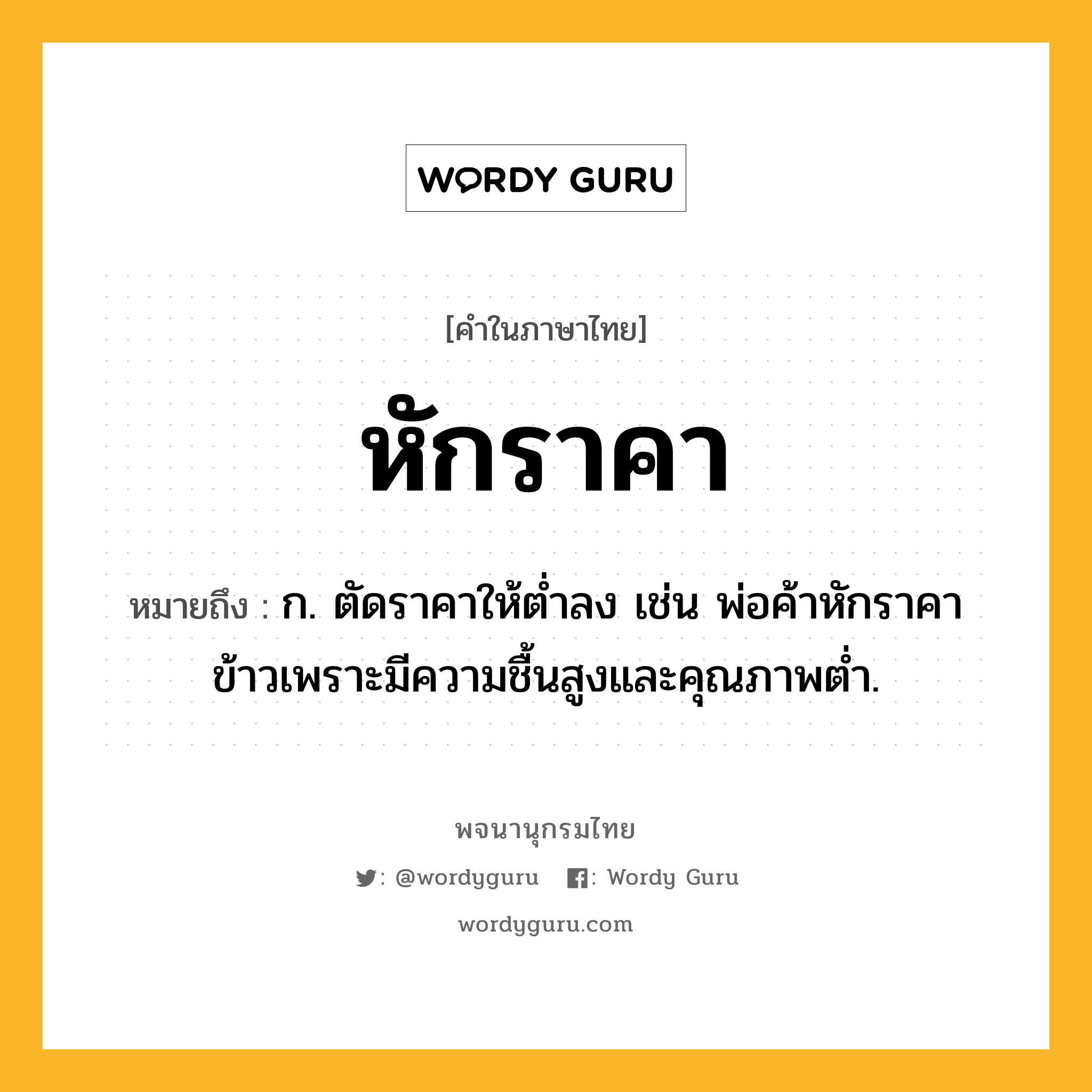 WORDY GURU

[คำในภาษาไทย]

หักราคา

หมายถึง : ก. ตัดราคาให้ต่ำลง เช่น พ่อค้าหักราคาข้าวเพราะมีความชื้นสูงและคุณภาพต่ำ.

พจนานุกรมไทย

: @wordyguru : Wordy Guru

wordyguru.com